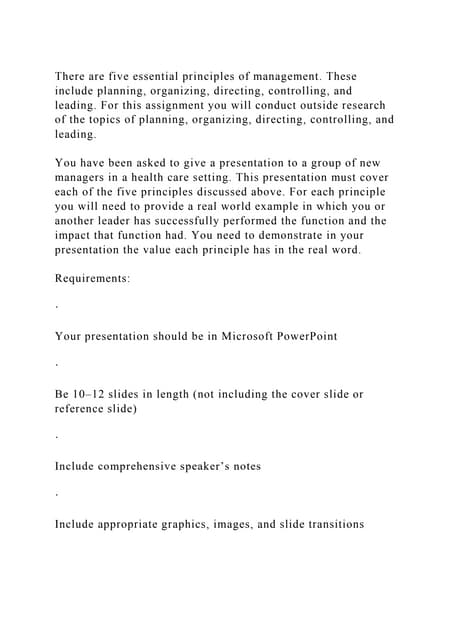 There are five essential principles of management. These include planning, organizing, directing, controlling, and leading. For this assignment you will conduct outside research of the topics of planning, organizing, directing, controlling, and leading.

You have been asked to give a presentation to a group of new managers in a health care setting. This presentation must cover each of the five principles discussed above. For each principle you will need to provide a real world example in which you or another leader has successfully performed the function and the impact that function had. You need to demonstrate in your presentation the value each principle has in the real word.

Requirements:

·

Your presentation should be in Microsoft PowerPoint

·

Be 10–12 slides in length (not including the cover slide or reference slide)

·

Include comprehensive speaker's notes

·

Include appropriate graphics, images, and slide transitions